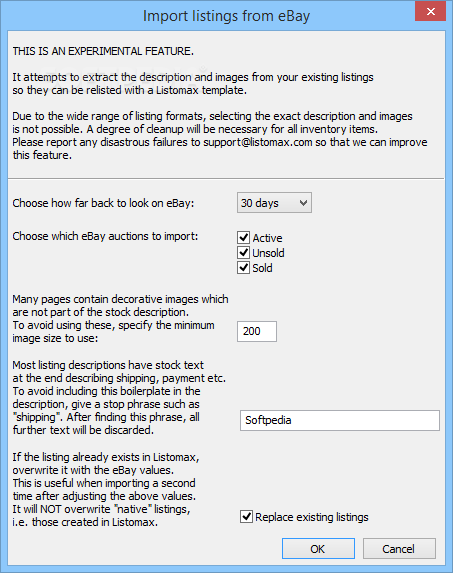 Import listings from eBay

THIS IS AN EXPERIMENTAL FEATURE.

It attempts to extract the description and images from your existing listings so they can be relisted with a Listomax template.

Due to the wide range of listing formats, selecting the exact description and images is not possible. A degree of cleanup will be necessary for all inventory items.
Please report any disastrous failures to support@listomax.com so that we can improve this feature.

Choose how far back to look on eBay:

30 days

Choose which eBay auctions to import:

Active
Unsold
Sold

Many pages contain decorative images which are not part of the stock description.
To avoid using these, specify the minimum image size to use:

200

Most listing descriptions have stock text at the end describing shipping, payment etc.
To avoid including this boilerplate in the description, give a stop phrase such as "shipping". After finding this phrase, all further text will be discarded.

Softpedia

If the listing already exists in Listomax, overwrite it with the eBay values.
This is useful when importing a second time after adjusting the above values.
It will NOT overwrite "native" listings, i.e. those created in Listomax.

Replace existing listings

OK

Cancel